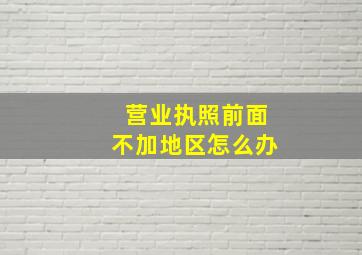 营业执照前面
不加地区怎么办